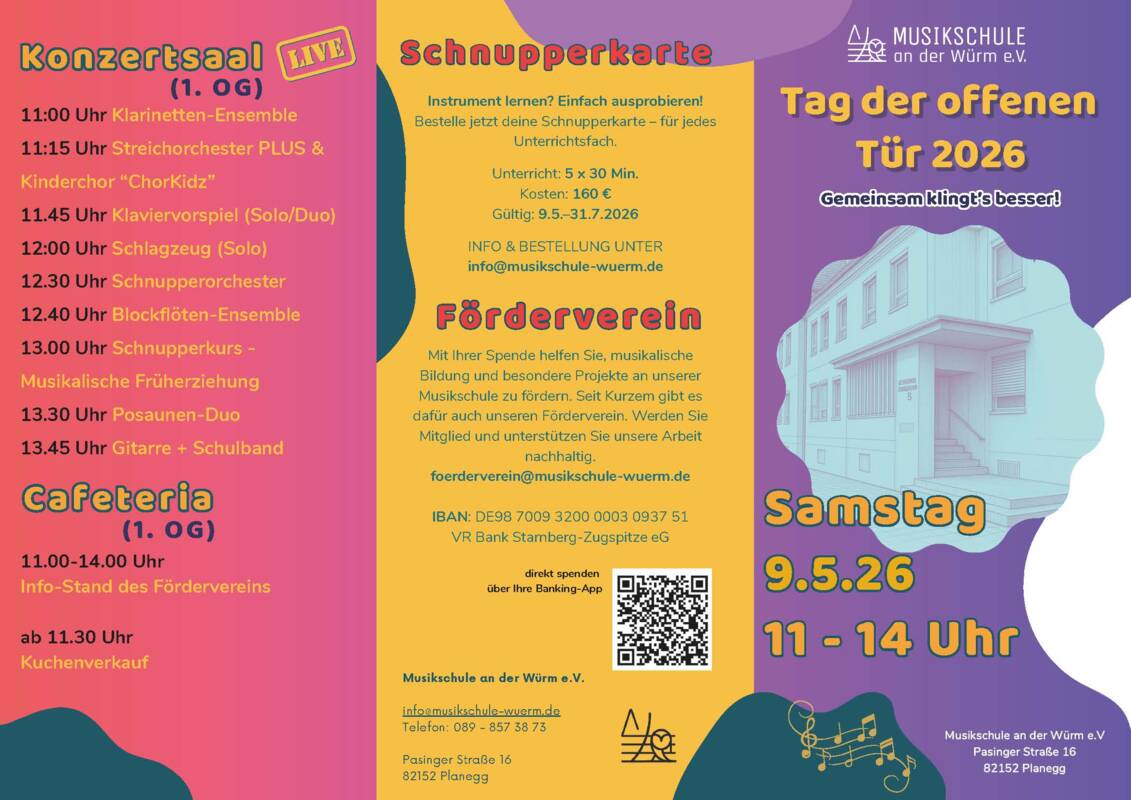 Konzertsaal LIVE
(1. OG)

11:00 Uhr Klarinetten-Ensemble
11:15 Uhr Streichorchester PLUS & Kinderchor “ChorKidz”
11.45 Uhr Klaviervorspiel (Solo/Duo)
12:00 Uhr Schlagzeug (Solo)
12.30 Uhr Schnupperorchester
12.40 Uhr Blockflöten-Ensemble
13.00 Uhr Schnupperkurs - Musikalische Früherziehung
13.30 Uhr Posaunen-Duo
13.45 Uhr Gitarre + Schulband

Cafeteria
(1. OG)

11.00-14.00 Uhr
Info-Stand des Fördervereins

ab 11.30 Uhr
Kuchenverkauf

Schnupperkarte

Instrument lernen? Einfach ausprobieren!
Bestelle jetzt deine Schnupperkarte – für jedes Unterrichtsfach.

Unterricht: 5 x 30 Min.
Kosten: 160 €
Gültig: 9.5.–31.7.2026

INFO & BESTELLUNG UNTER
info@musikschule-wuerm.de

Förderverein

Mit Ihrer Spende helfen Sie, musikalische Bildung und besondere Projekte an unserer Musikschule zu fördern. Seit Kurzem gibt es dafür auch unseren Förderverein. Werden Sie Mitglied und unterstützen Sie unsere Arbeit nachhaltig.
foerderverein@musikschule-wuerm.de

IBAN: DE98 7009 3200 0003 0937 51
VR Bank Starnberg-Zugspitze eG

direkt spenden
über Ihre Banking-App

Musikschule an der Würm e.V.

info@musikschule-wuerm.de
Telefon: 089 - 857 38 73

Pasinger Straße 16
82152 Planegg

MUSIKSCHULE
an der Würm e.V.

Tag der offenen Tür 2026

Gemeinsam klingt's besser!

Samstag
9.5.26
11 - 14 Uhr

Musikschule an der Würm e.V
Pasinger Straße 16
82152 Planegg